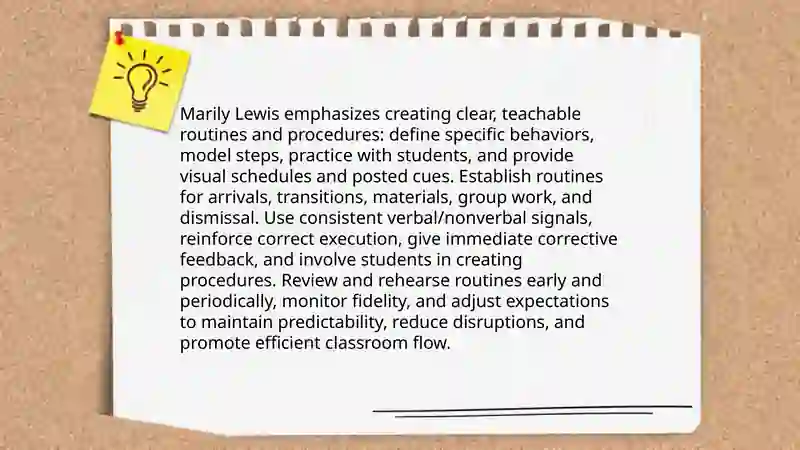 Marily Lewis emphasizes creating clear, teachable routines and procedures: define specific behaviors, model steps, practice with students, and provide visual schedules and posted cues. Establish routines for arrivals, transitions, materials, group work, and dismissal. Use consistent verbal/nonverbal signals, reinforce correct execution, give immediate corrective feedback, and involve students in creating procedures. Review and rehearse routines early and periodically, monitor fidelity, and adjust expectations to maintain predictability, reduce disruptions, and promote efficient classroom flow.